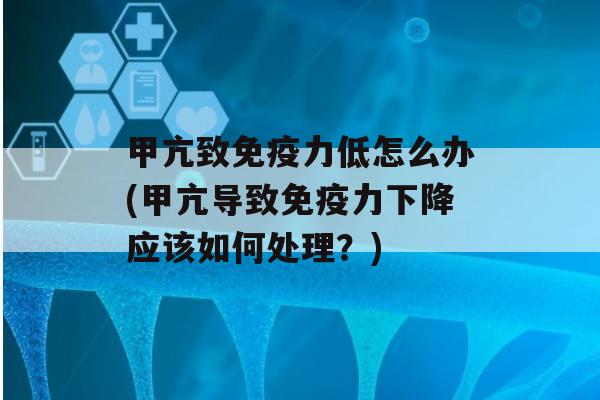 甲亢致免疫力低怎么办(甲亢导致免疫力下降应该如何处理？)